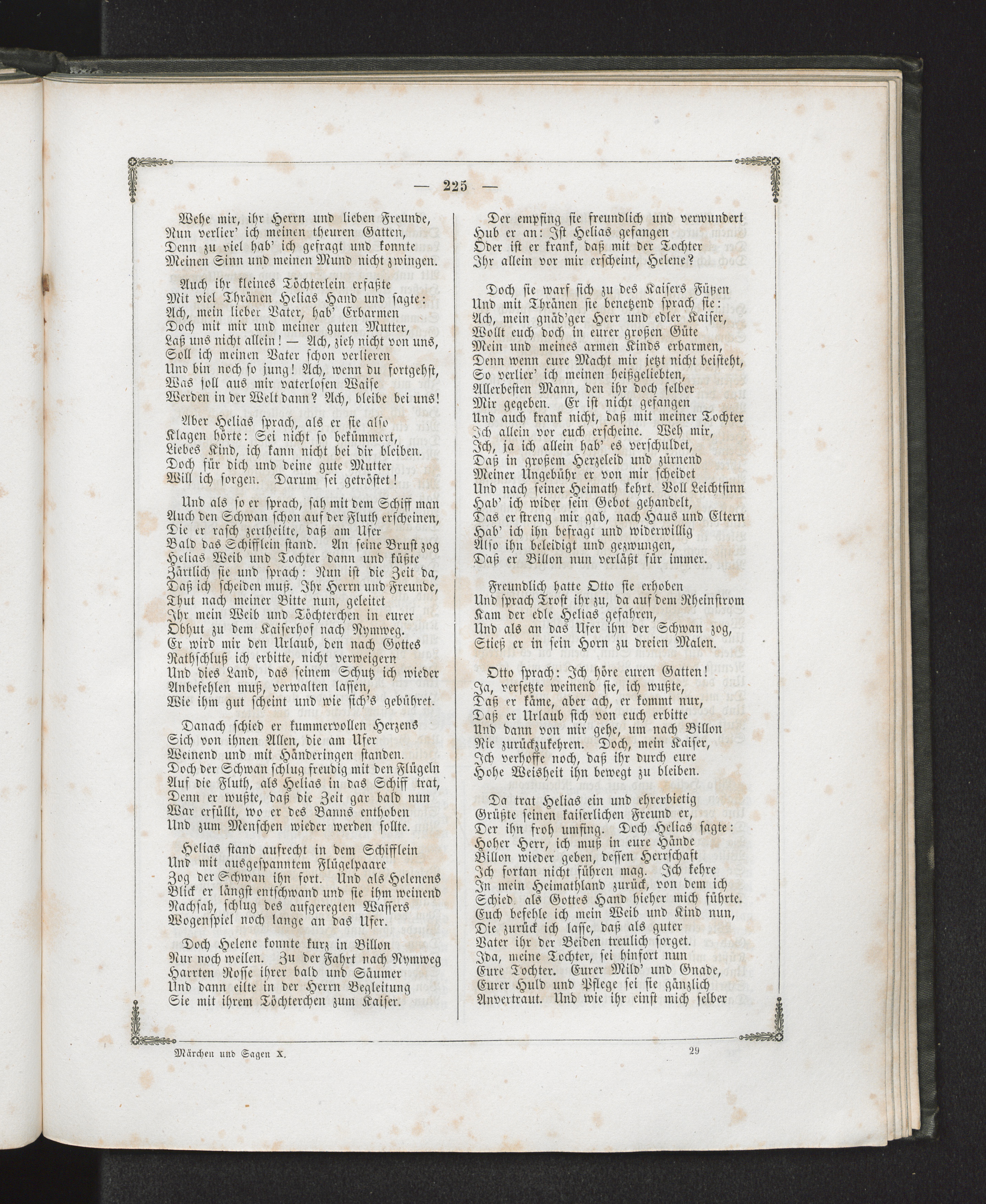 — 225 —

Wehe mir, ihr Herrn und lieben Freunde,
Nun verlier' ich meinen theuren Gatten,
Denn zu viel hab' ich gefragt und konnte
Meinen Sinn und meinen Mund nicht zwingen.

Auch ihr kleines Töchterlein erfaßte
Mit viel Thränen Helias Hand und sagte:
Ach, mein lieber Vater, hab' Erbarmen
Doch mit mir und meiner guten Mutter,
Laß uns nicht allein! — Ach, zieh nicht von uns,
Soll ich meinen Vater schon verlieren
Und bin noch so jung! Ach, wenn du fortgehst,
Was soll aus mir vaterlosen Waise
Werden in der Welt dann? Ach, bleibe bei uns!

Aber Helias sprach, als er sie also
Klagen hörte: Sei nicht so bekümmert,
Liebes Kind, ich kann nicht bei dir bleiben.
Doch für dich und deine gute Mutter
Will ich sorgen. Darum sei getröstet!

Und als so er sprach, sah mit dem Schiff man
Auch den Schwan schon auf der Fluth erscheinen,
Die er rasch zertheilte, daß am Ufer
Bald das Schifflein stand. An seine Brust zog
Helias Weib und Tochter dann und küßte
Zärtlich sie und sprach: Nun ist die Zeit da,
Daß ich scheiden muß. Ihr Herrn und Freunde,
Thut nach meiner Bitte nun, geleitet
Ihr mein Weib und Töchterchen in eurer
Obhut zu dem Kaiserhof nach Nymweg.
Er wird mir den Urlaub, den nach Gottes
Rathschluß ich erbitte, nicht verweigern
Und dies Land, das seinem Schutz ich wieder
Anbefehlen muß, verwalten lassen,
Wie ihm gut scheint und wie sich's gebühret.

Danach schied er kummervollen Herzens
Sich von ihnen Allen, die am Ufer
Weinend und mit Händeringen standen.
Doch der Schwan schlug freudig mit den Flügeln
Auf die Fluth, als Helias in das Schiff trat,
Denn er wußte, daß die Zeit gar bald nun
War erfüllt, wo er des Banns enthoben
Und zum Menschen wieder werden sollte.

Helias stand aufrecht in dem Schifflein
Und mit ausgespanntem Flügelpaare
Zog der Schwan ihn fort. Und als Helenens
Blick er längst entschwand und sie ihm weinend
Nachsah, schlug des aufgeregten Wassers
Wogenspiel noch lange an das Ufer.

Doch Helene konnte kurz in Billon
Nur noch weilen. Zu der Fahrt nach Nymweg
Harrten Rosse ihrer bald und Säumer
Und dann eilte in der Herrn Begleitung
Sie mit ihrem Töchterchen zum Kaiser.

Der empfing sie freundlich und verwundert
Hub er an: Ist Helias gefangen
Oder ist er krank, daß mit der Tochter
Ihr allein vor mir erscheint, Helene?

Doch sie warf sich zu des Kaisers Füßen
Und mit Thränen sie benetzend sprach sie:
Ach, mein gnäd'ger Herr und edler Kaiser,
Wollt euch doch in eurer großen Güte
Mein und meines armen Kinds erbarmen,
Denn wenn eure Macht mir jetzt nicht beisteht,
So verlier' ich meinen heißgeliebten,
Allerbesten Mann, den ihr doch selber
Mir gegeben. Er ist nicht gefangen
Und auch krank nicht, daß mit meiner Tochter
Ich allein vor euch erscheine. Weh mir,
Ich, ja ich allein hab' es verschuldet,
Daß in großem Herzeleid und zürnend
Meiner Ungebühr er von mir scheidet
Und nach seiner Heimath kehrt. Voll Leichtsinn
Hab' ich wider sein Gebot gehandelt,
Das er streng mir gab, nach Haus und Eltern
Hab' ich ihn befragt und widerwillig
Also ihn beleidigt und gezwungen,
Daß er Billon nun verläßt für immer.

Freundlich hatte Otto sie erhoben
Und sprach Trost ihr zu, da auf dem Rheinstrom
Kam der edle Helias gefahren,
Und als an das Ufer ihn der Schwan zog,
Stieß er in sein Horn zu dreien Malen.

Otto sprach: Ich höre euren Gatten!
Ja, versetzte weinend sie, ich wußte,
Daß er käme, aber ach, er kommt nur,
Daß er Urlaub sich von euch erbitte
Und dann von mir gehe, um nach Billon
Nie zurückzukehren. Doch, mein Kaiser,
Ich verhoffe noch, daß ihr durch eure
Hohe Weisheit ihn bewegt zu bleiben.

Da trat Helias ein und ehrerbietig
Grüßte seinen kaiserlichen Freund er,
Der ihn froh umfing. Doch Helias sagte:
Hoher Herr, ich muß in eure Hände
Billon wieder geben, dessen Herrschaft
Ich fortan nicht führen mag. Ich kehre
In mein Heimathland zurück, von dem ich
Schied, als Gottes Hand hieher mich führte.
Euch befehle ich mein Weib und Kind nun,
Die zurück ich lasse, daß als guter
Vater ihr der Beiden treulich sorget.
Ida, meine Tochter, sei hinfort nun
Eure Tochter. Eurer Mild' und Gnade,
Eurer Huld und Pflege sei sie gänzlich
Anvertraut. Und wie ihr einst mich selber

Märchen und Sagen X. 29